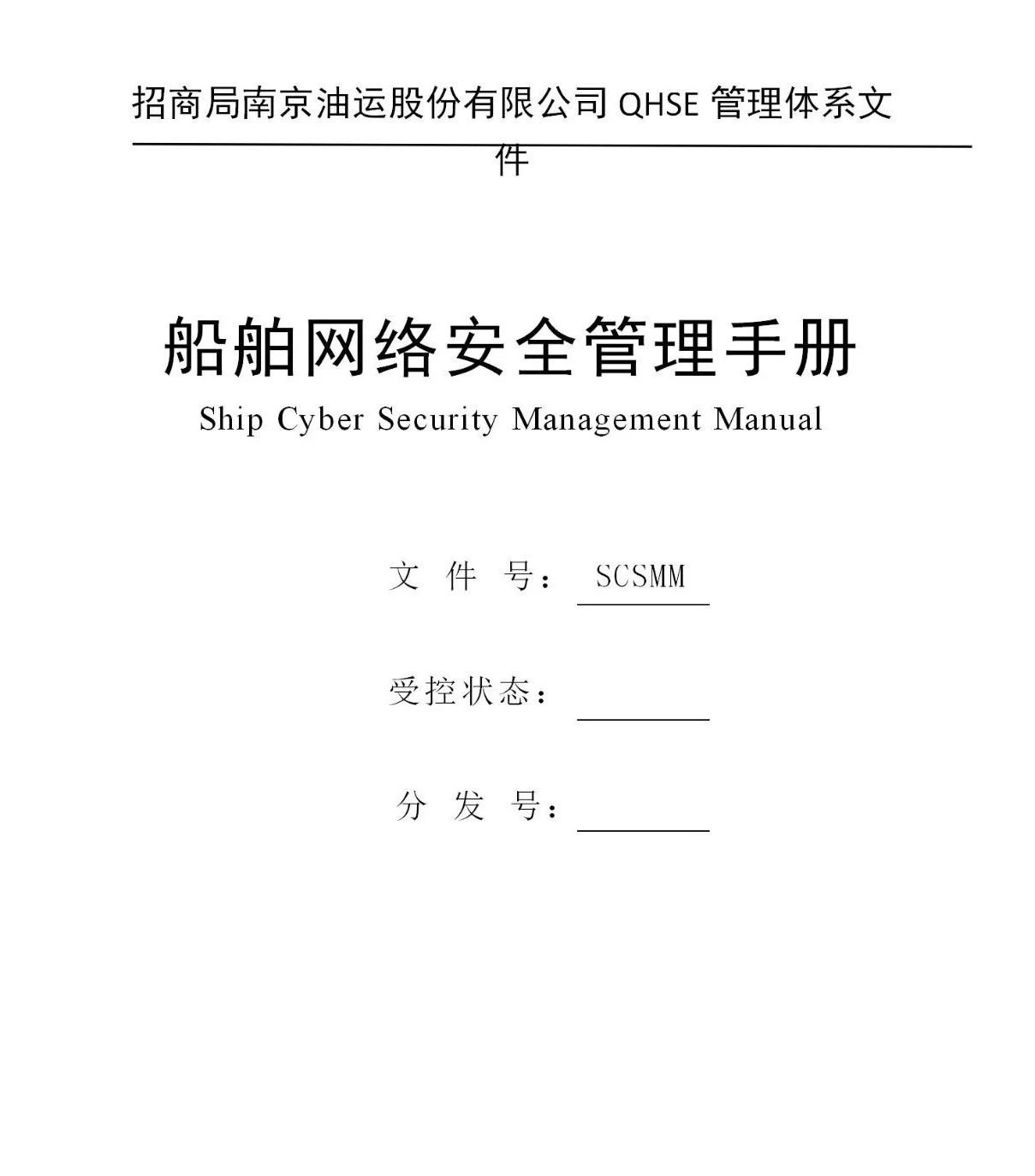 招商局南京油运股份有限公司 QHSE 管理体系文件

船舶网络安全管理手册
Ship Cyber Security Management Manual

文 件 号： SCSMM

受控状态：

分 发 号：